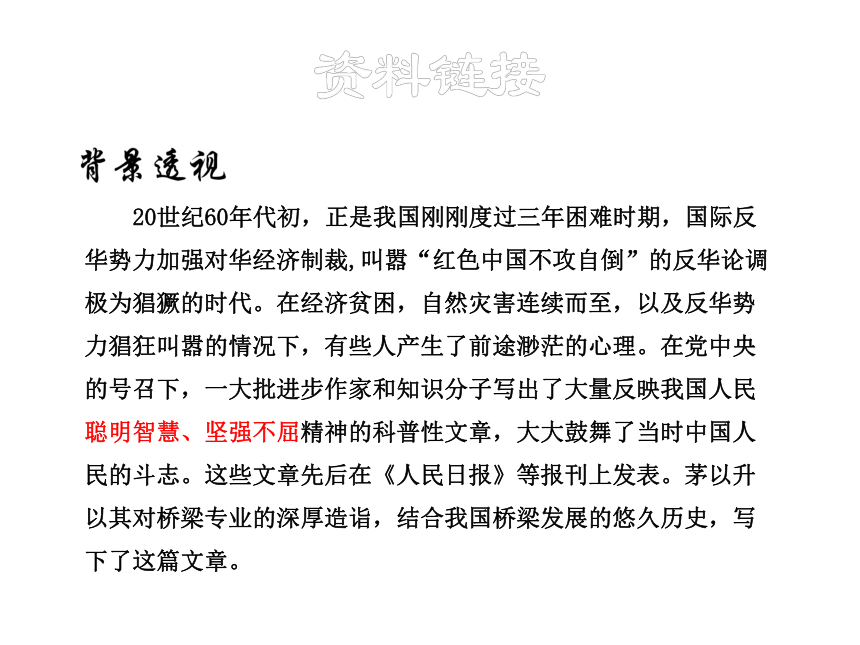 资料链接

背景透视

20世纪60年代初，正是我国刚刚度过三年困难时期，国际反华势力加强对华经济制裁,叫嚣“红色中国不攻自倒”的反华论调极为猖獗的时代。在经济贫困，自然灾害连续而至，以及反华势力猖狂叫嚣的情况下，有些人产生了前途渺茫的心理。在党中央的号召下，一大批进步作家和知识分子写出了大量反映我国人民聪明智慧、坚强不屈精神的科普性文章，大大鼓舞了当时中国人民的斗志。这些文章先后在《人民日报》等报刊上发表。茅以升以其对桥梁专业的深厚造诣，结合我国桥梁发展的悠久历史，写下了这篇文章。